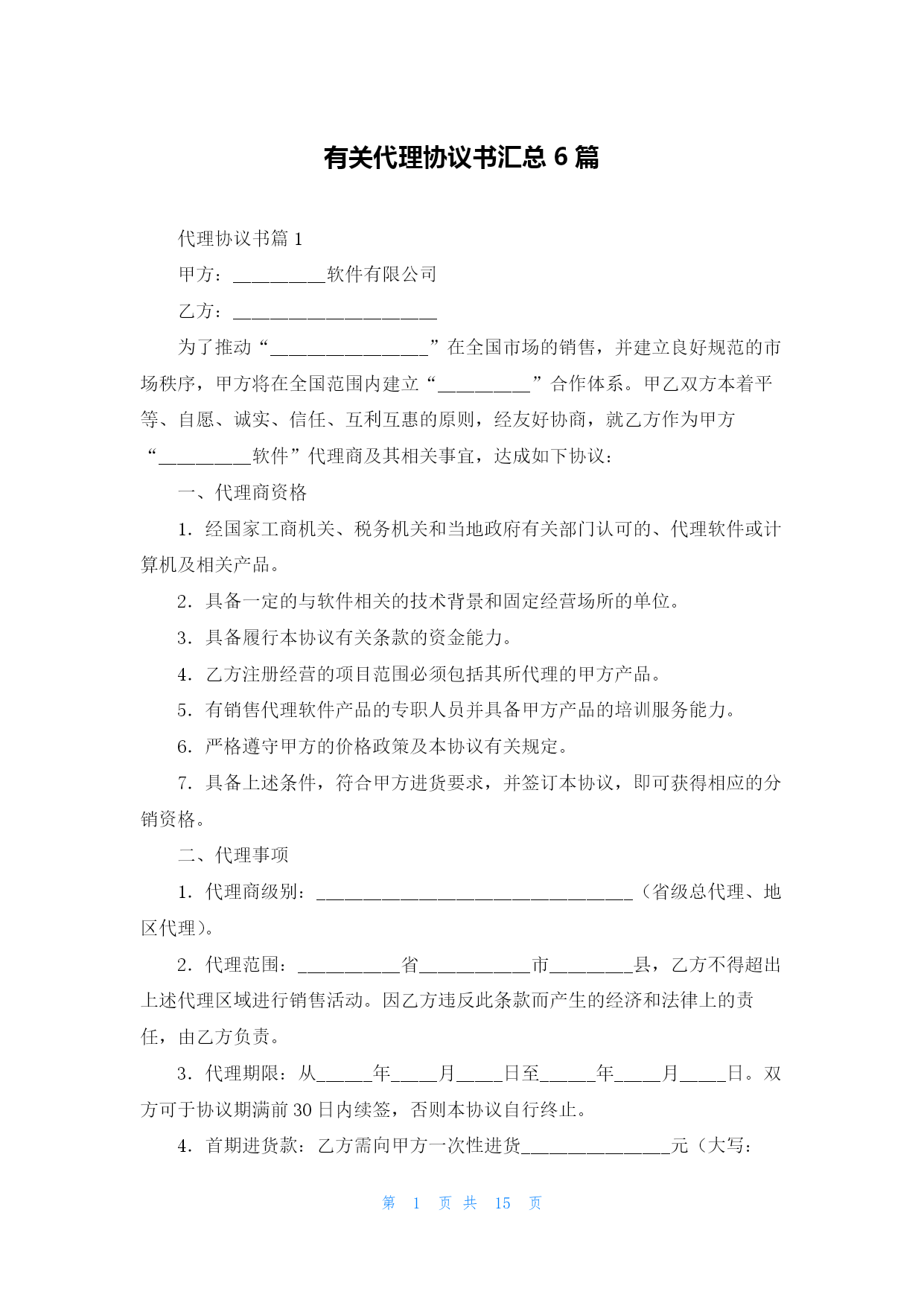 有关代理协议书汇总 6 篇

代理协议书篇 1

甲方：__________软件有限公司

乙方：______________________

为了推动“_________________”在全国市场的销售，并建立良好规范的市场秩序，甲方将在全国范围内建立“__________”合作体系。甲乙双方本着平等、自愿、诚实、信任、互利互惠的原则，经友好协商，就乙方作为甲方“__________软件”代理商及其相关事宜，达成如下协议：

一、代理商资格

1．经国家工商机关、税务机关和当地政府有关部门认可的、代理软件或计算机及相关产品。

2．具备一定的与软件相关的技术背景和固定经营场所的单位。

3．具备履行本协议有关条款的资金能力。

4．乙方注册经营的项目范围必须包括其所代理的甲方产品。

5．有销售代理软件产品的专职人员并具备甲方产品的培训服务能力。

6．严格遵守甲方的价格政策及本协议有关规定。

7．具备上述条件，符合甲方进货要求，并签订本协议，即可获得相应的分销资格。

二、代理事项

1．代理商级别：__________________________________（省级总代理、地区代理）。

2．代理范围：___________省____________市_________县，乙方不得超出上述代理区域进行销售活动。因乙方违反此条款而产生的经济和法律上的责任，由乙方负责。

3．代理期限：从______年_____月_____日至______年_____月_____日。双方可于协议期满前 30 日内续签，否则本协议自行终止。

4．首期进货款：乙方需向甲方一次性进货________________元（大写：

第 1 页 共 15 页